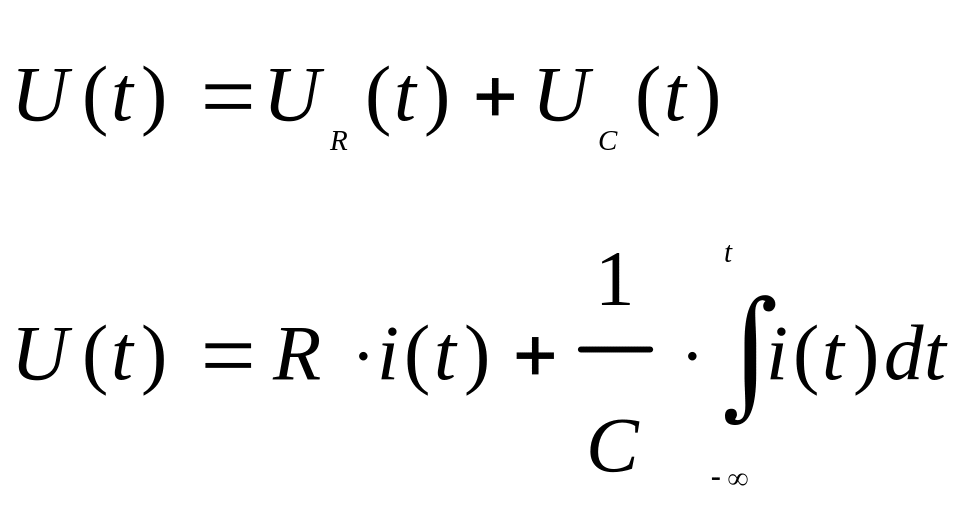 $U(t) = U_R(t) + U_C(t)$

$U(t) = R \cdot i(t) + \frac{1}{C} \cdot \int_{-\infty}^{t} i(t)dt$